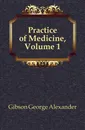 Practice of Medicine, Volume 1

Gibson George Alexander